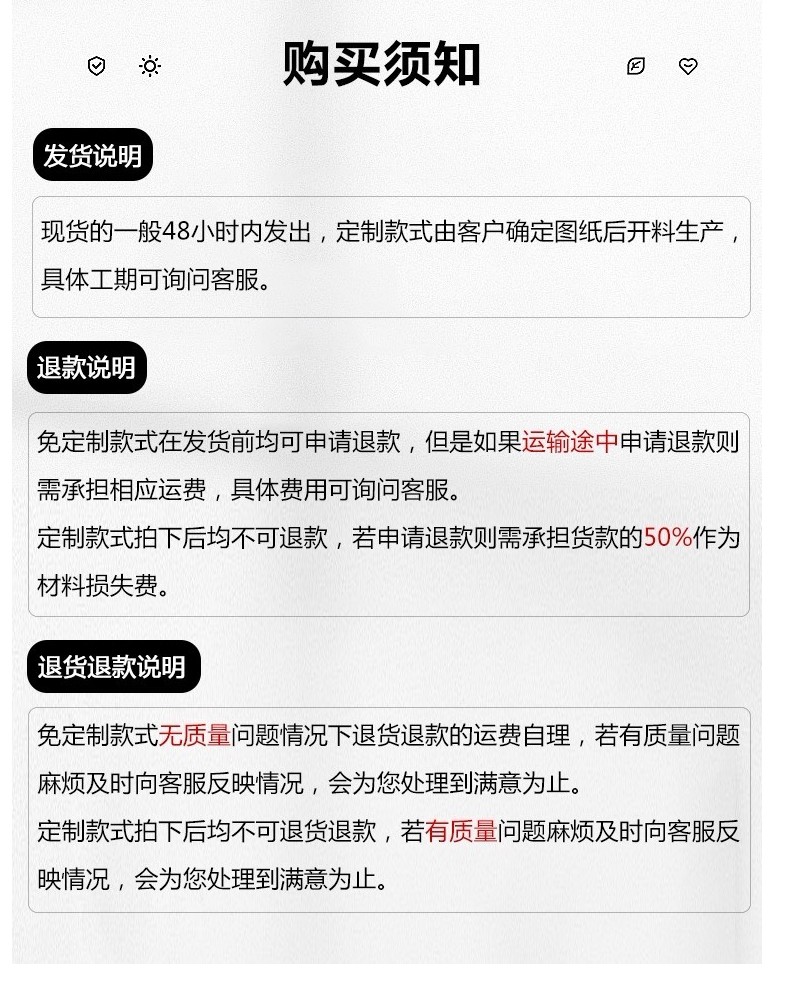 购买须知

发货说明

现货的一般48小时内发出，定制款式由客户确定图纸后开料生产，具体工期可询问客服。

退款说明

免定制款式在发货前均可申请退款，但是如果运输途中申请退款则需承担相应运费，具体费用可询问客服。
定制款式拍下后均不可退款，若申请退款则需承担货款的50%作为材料损失费。

退货退款说明

免定制款式无质量问题情况下退货退款的运费自理，若有质量问题麻烦及时向客服反映情况，会为您处理到满意为止。
定制款式拍下后均不可退货退款，若有质量问题麻烦及时向客服反映情况，会为您处理到满意为止。